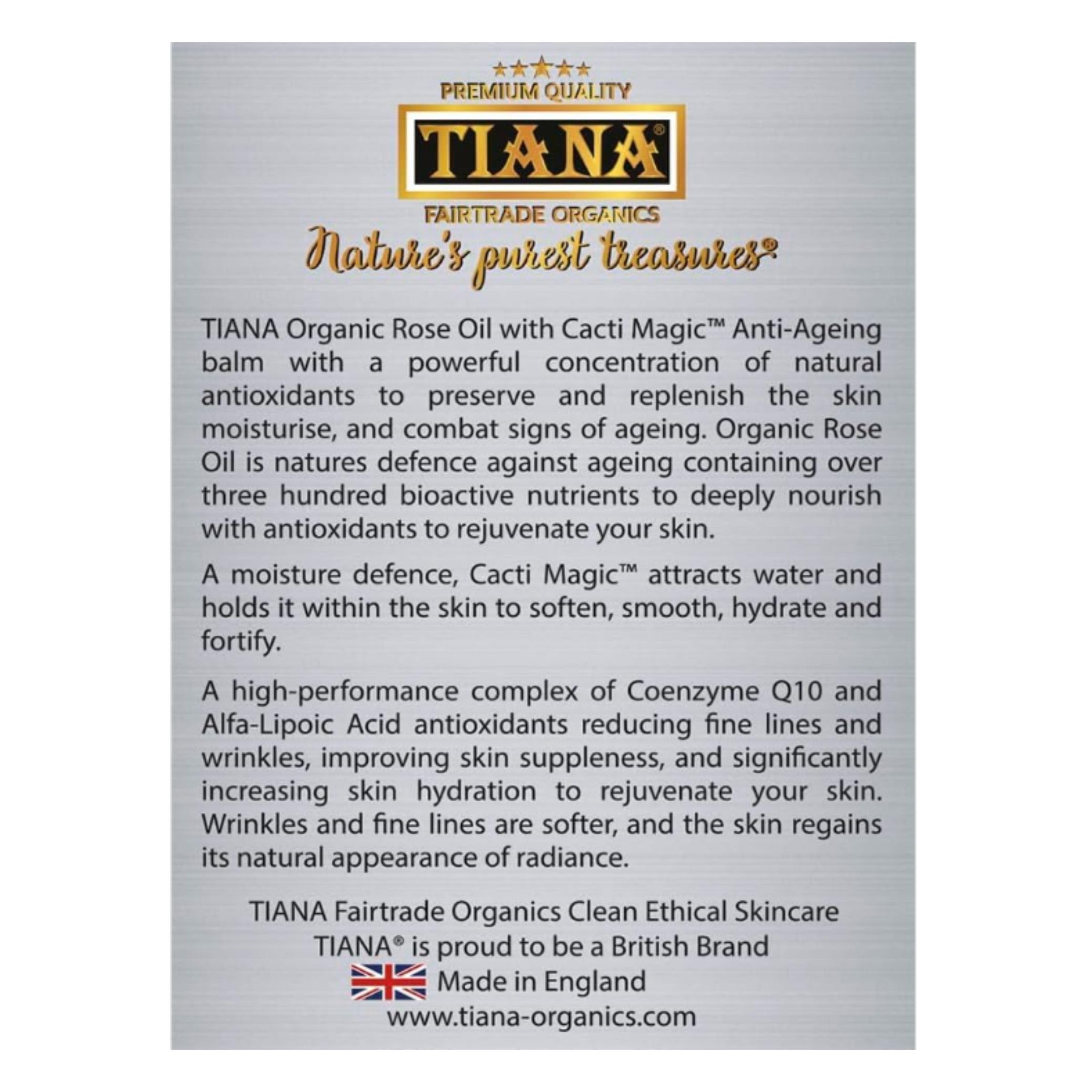 PREMIUM QUALITY

TIANA®

FAIRTRADE ORGANICS

Nature's purest treasures®

TIANA Organic Rose Oil with Cacti Magic™ Anti-Ageing balm with a powerful concentration of natural antioxidants to preserve and replenish the skin moisturise, and combat signs of ageing. Organic Rose Oil is natures defence against ageing containing over three hundred bioactive nutrients to deeply nourish with antioxidants to rejuvenate your skin.

A moisture defence, Cacti Magic™ attracts water and holds it within the skin to soften, smooth, hydrate and fortify.

A high-performance complex of Coenzyme Q10 and Alfa-Lipoic Acid antioxidants reducing fine lines and wrinkles, improving skin suppleness, and significantly increasing skin hydration to rejuvenate your skin. Wrinkles and fine lines are softer, and the skin regains its natural appearance of radiance.

TIANA Fairtrade Organics Clean Ethical Skincare
TIANA® is proud to be a British Brand
Made in England
www.tiana-organics.com